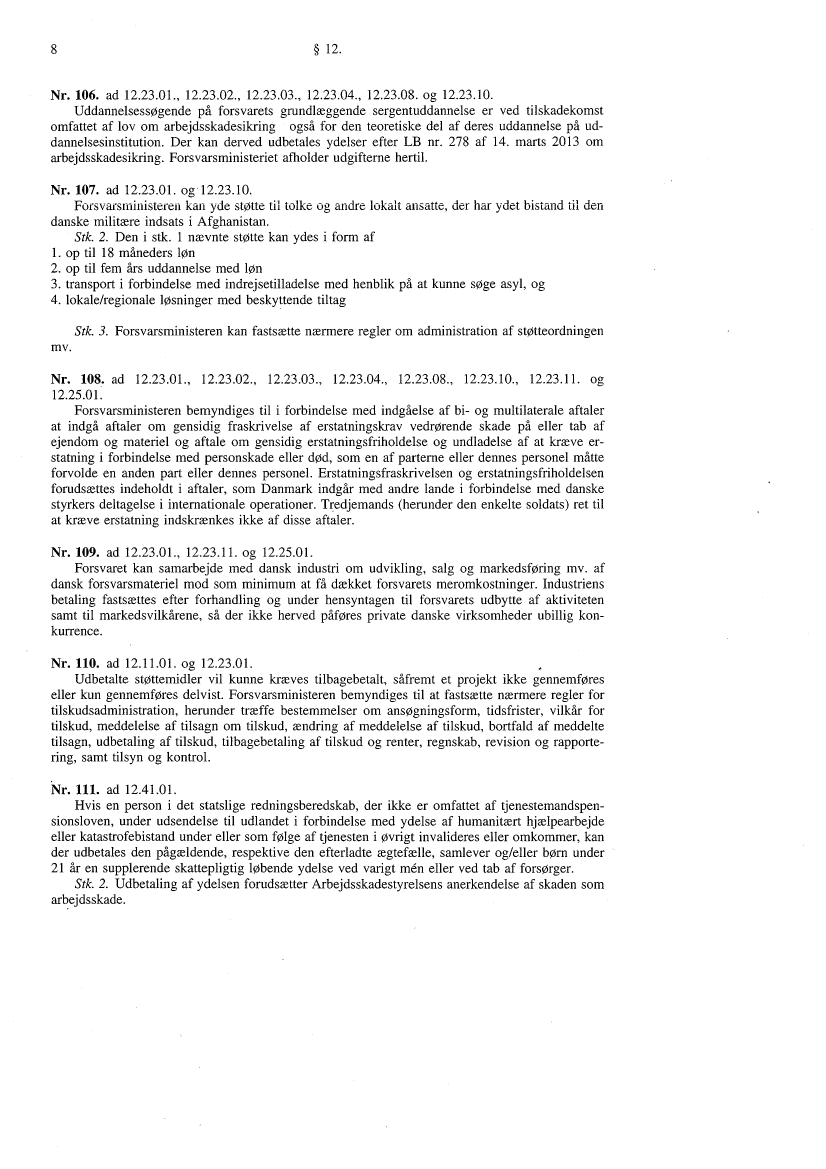 8 § 12.

Nr. 106. ad 12.23.01., 12.23.02., 12.23.03., 12.23.04., 12.23.08. og 12.23.10.
Uddannelsessøgende på forsvarets grundlæggende sergentuddannelse er ved tilskadekomst omfattet af lov om arbejdsskadesikring også for den teoretiske del af deres uddannelse på uddannelsesinstitution. Der kan derved udbetales ydelser efter LB nr. 278 af 14. marts 2013 om arbejdsskadesikring. Forsvarsministeriet afholder udgifterne hertil.

Nr. 107. ad 12.23.01. og 12.23.10.
Forsvarsministeren kan yde støtte til tolke og andre lokalt ansatte, der har ydet bistand til den danske militære indsats i Afghanistan.
Stk. 2. Den i stk. 1 nævnte støtte kan ydes i form af
1. op til 18 måneders løn
2. op til fem års uddannelse med løn
3. transport i forbindelse med indrejsetilladelse med henblik på at kunne søge asyl, og
4. lokale/regionale løsninger med beskyttende tiltag

Stk. 3. Forsvarsministeren kan fastsætte nærmere regler om administration af støtteordningen mv.

Nr. 108. ad 12.23.01., 12.23.02., 12.23.03., 12.23.04., 12.23.08., 12.23.10., 12.23.11. og 12.25.01.
Forsvarsministeren bemyndiges til i forbindelse med indgåelse af bi- og multilaterale aftaler at indgå aftaler om gensidig fraskrivelse af erstatningskrav vedrørende skade på eller tab af ejendom og materiel og aftale om gensidig erstatningsfriholdelse og undladelse af at kræve erstatning i forbindelse med personskade eller død, som en af parterne eller dennes personel måtte forvolde en anden part eller dennes personel. Erstatningsfraskrivelsen og erstatningsfriholdelsen forudsættes indeholdt i aftaler, som Danmark indgår med andre lande i forbindelse med danske styrkers deltagelse i internationale operationer. Tredjemands (herunder den enkelte soldats) ret til at kræve erstatning indskrænkes ikke af disse aftaler.

Nr. 109. ad 12.23.01., 12.23.11. og 12.25.01.
Forsvaret kan samarbejde med dansk industri om udvikling, salg og markedsføring mv. af dansk forsvarsmateriel mod som minimum at få dækket forsvarets meromkostninger. Industriens betaling fastsættes efter forhandling og under hensyntagen til forsvarets udbytte af aktiviteten samt til markedsvilkårene, så der ikke herved påføres private danske virksomheder ubillig konkurrence.

Nr. 110. ad 12.11.01. og 12.23.01.
Udbetalte støttemidler vil kunne kræves tilbagebetalt, såfremt et projekt ikke gennemføres eller kun gennemføres delvist. Forsvarsministeren bemyndiges til at fastsætte nærmere regler for tilskudsadministration, herunder træffe bestemmelser om ansøgningsform, tidsfrister, vilkår for tilskud, meddelelse af tilsagn om tilskud, ændring af meddelelse af tilskud, bortfald af meddelte tilsagn, udbetaling af tilskud, tilbagebetaling af tilskud og renter, regnskab, revision og rapportering, samt tilsyn og kontrol.

Nr. 111. ad 12.41.01.
Hvis en person i det statslige redningsberedskab, der ikke er omfattet af tjenestemandspensionsloven, under udsendelse til udlandet i forbindelse med ydelse af humanitært hjælpearbejde eller katastrofebistand under eller som følge af tjenesten i øvrigt invalideres eller omkommer, kan der udbetales den pågældende, respektive den efterladte ægtefælle, samlever og/eller børn under 21 år en supplerende skattepligtig løbende ydelse ved varigt mén eller ved tab af forsørger.
Stk. 2. Udbetaling af ydelsen forudsætter Arbejdsskadestyrelsens anerkendelse af skaden som arbejdsskade.